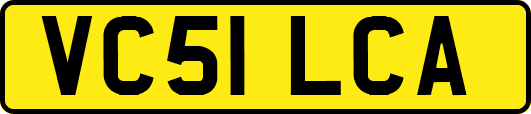 VC51 LCA